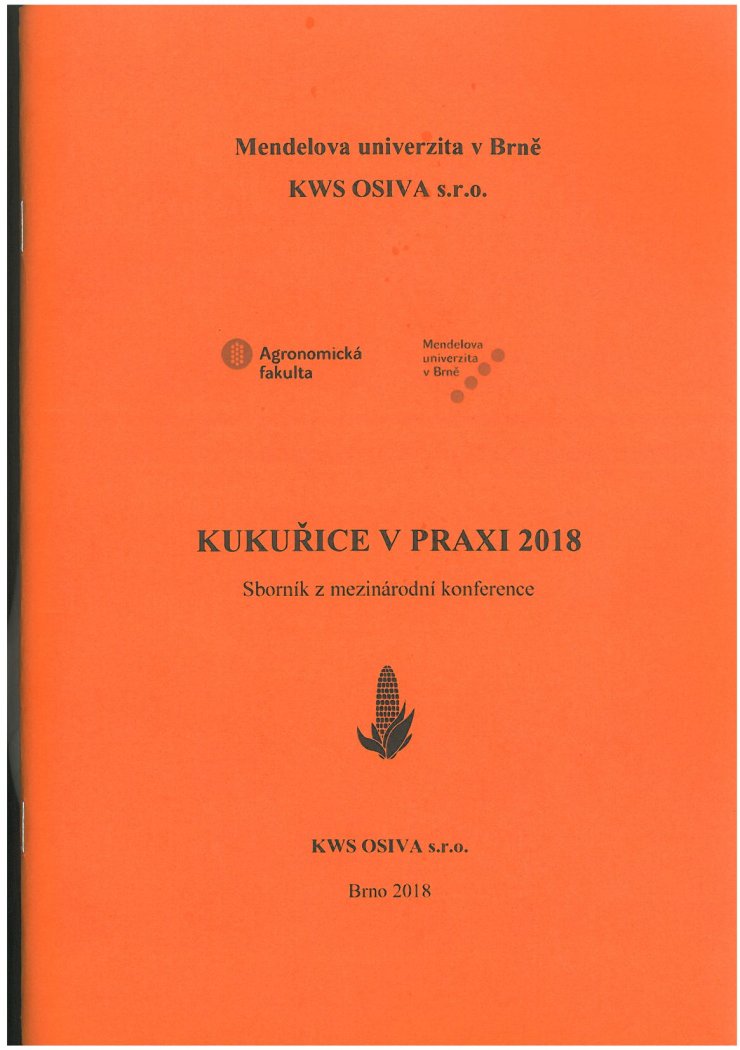 Mendelova univerzita v Brně

KWS OSIVA s.r.o.

Agronomická fakulta

Mendelova univerzita v Brně

KUKUŘICE V PRAXI 2018

Sborník z mezinárodní konference

KWS OSIVA s.r.o.

Brno 2018